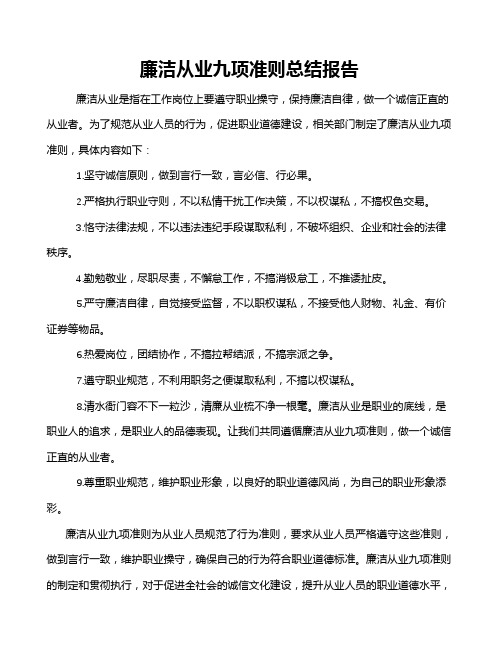 廉洁从业九项准则总结报告

廉洁从业是指在工作岗位上要遵守职业操守，保持廉洁自律，做一个诚信正直的从业者。为了规范从业人员的行为，促进职业道德建设，相关部门制定了廉洁从业九项准则，具体内容如下：

1.坚守诚信原则，做到言行一致，言必信、行必果。

2.严格执行职业守则，不以私情干扰工作决策，不以权谋私，不搞权色交易。

3.恪守法律法规，不以违法违纪手段谋取私利，不破坏组织、企业和社会的法律秩序。

4.勤勉敬业，尽职尽责，不懈怠工作，不搞消极怠工，不推诿扯皮。

5.严守廉洁自律，自觉接受监督，不以职权谋私，不接受他人财物、礼金、有价证券等物品。

6.热爱岗位，团结协作，不搞拉帮结派，不搞宗派之争。

7.遵守职业规范，不利用职务之便谋取私利，不搞以权谋私。

8.清水衙门容不下一粒沙，清廉从业梳不净一根毫。廉洁从业是职业的底线，是职业人的追求，是职业人的品德表现。让我们共同遵循廉洁从业九项准则，做一个诚信正直的从业者。

9.尊重职业规范，维护职业形象，以良好的职业道德风尚，为自己的职业形象添彩。

廉洁从业九项准则为从业人员规范了行为准则，要求从业人员严格遵守这些准则，做到言行一致，维护职业操守，确保自己的行为符合职业道德标准。廉洁从业九项准则的制定和贯彻执行，对于促进全社会的诚信文化建设，提升从业人员的职业道德水平，